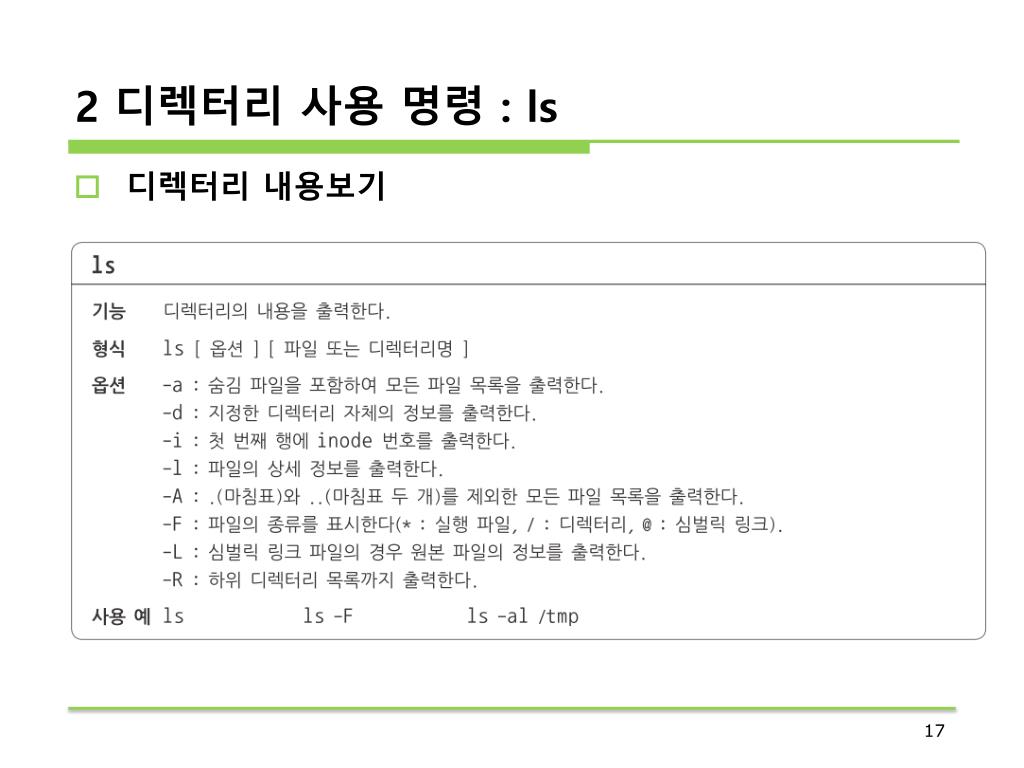 2 디렉터리 사용 명령 : ls

디렉터리 내용보기

ls

기능 디렉터리의 내용을 출력한다.

형식 ls [ 옵션 ] [ 파일 또는 디렉터리명 ]

옵션 -a : 숨김 파일을 포함하여 모든 파일 목록을 출력한다.
-d : 지정한 디렉터리 자체의 정보를 출력한다.
-i : 첫 번째 행에 inode 번호를 출력한다.
-l : 파일의 상세 정보를 출력한다.
-A : .(마침표)와 ..(마침표 두 개)를 제외한 모든 파일 목록을 출력한다.
-F : 파일의 종류를 표시한다(* : 실행 파일, / : 디렉터리, @ : 심벌릭 링크).
-L : 심벌릭 링크 파일의 경우 원본 파일의 정보를 출력한다.
-R : 하위 디렉터리 목록까지 출력한다.

사용 예 ls ls -F ls -al /tmp

17